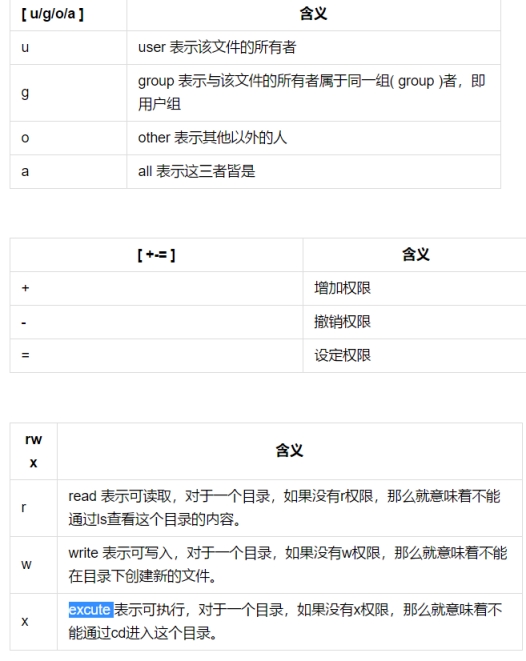 | [ u/g/o/a ] | 含义 |
|---|---|
| u | user 表示该文件的所有者 |
| g | group 表示与该文件的所有者属于同一组( group )者，即用户组 |
| o | other 表示其他以外的人 |
| a | all 表示这三者皆是 |

| [ +-= ] | 含义 |
|---|---|
| + | 增加权限 |
| - | 撤销权限 |
| = | 设定权限 |

| rwx | 含义 |
|---|---|
| r | read 表示可读取，对于一个目录，如果没有r权限，那么就意味着不能通过ls查看这个目录的内容。 |
| w | write 表示可写入，对于一个目录，如果没有w权限，那么就意味着不能在目录下创建新的文件。 |
| x | excute 表示可执行，对于一个目录，如果没有x权限，那么就意味着不能通过cd进入这个目录。 |